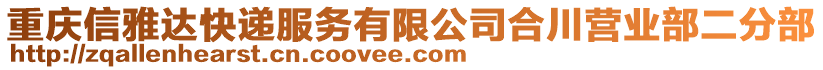 重庆信雅达快递服务有限公司合川营业部二分部
http://zqallenhearst.cn.coovee.com